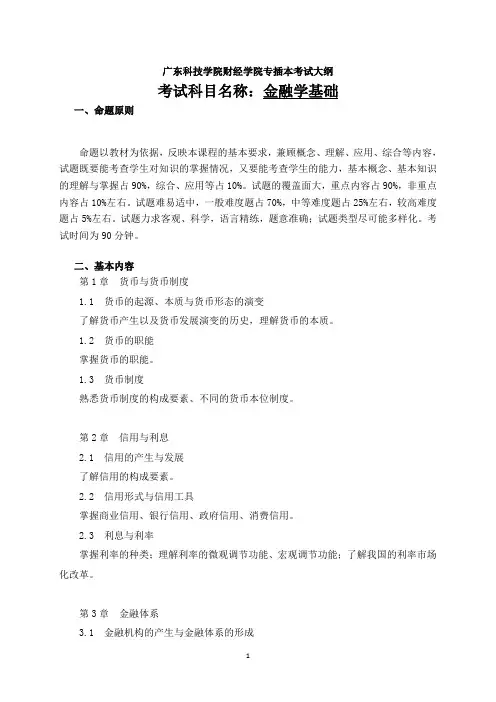 广东科技学院财经学院专插本考试大纲

考试科目名称：金融学基础

一、命题原则

命题以教材为依据，反映本课程的基本要求，兼顾概念、理解、应用、综合等内容，试题既要能考查学生对知识的掌握情况，又要能考查学生的能力，基本概念、基本知识的理解与掌握占 90%，综合、应用等占 10%。试题的覆盖面大，重点内容占 90%，非重点内容占 10%左右。试题难易适中，一般难度题占 70%，中等难度题占 25%左右，较高难度题占 5%左右。试题力求客观、科学，语言精练，题意准确；试题类型尽可能多样化。考试时间为 90 分钟。

二、基本内容

第 1 章 货币与货币制度

1.1 货币的起源、本质与货币形态的演变

了解货币产生以及货币发展演变的历史，理解货币的本质。

1.2 货币的职能

掌握货币的职能。

1.3 货币制度

熟悉货币制度的构成要素、不同的货币本位制度。

第 2 章 信用与利息

2.1 信用的产生与发展

了解信用的构成要素。

2.2 信用形式与信用工具

掌握商业信用、银行信用、政府信用、消费信用。

2.3 利息与利率

掌握利率的种类；理解利率的微观调节功能、宏观调节功能；了解我国的利率市场化改革。

第 3 章 金融体系

3.1 金融机构的产生与金融体系的形成

1